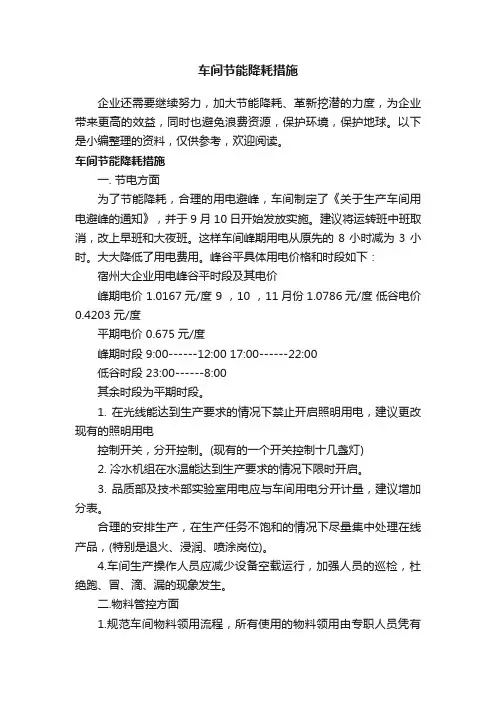 车间节能降耗措施

企业还需要继续努力，加大节能降耗、革新挖潜的力度，为企业带来更高的效益，同时也避免浪费资源，保护环境，保护地球。以下是小编整理的资料，仅供参考，欢迎阅读。

车间节能降耗措施

一. 节电方面

为了节能降耗，合理的用电避峰，车间制定了《关于生产车间用电避峰的通知》，并于 9 月 10 日开始发放实施。建议将运转班中班取消，改上早班和大夜班。这样车间峰期用电从原先的 8 小时减为 3 小时。大大降低了用电费用。峰谷平具体用电价格和时段如下：

宿州大企业用电峰谷平时段及其电价

峰期电价 1.0167 元/度 9 ，10 ，11 月份 1.0786 元/度 低谷电价 0.4203 元/度

平期电价 0.675 元/度

峰期时段 9:00------12:00 17:00------22:00

低谷时段 23:00------8:00

其余时段为平期时段。

1. 在光线能达到生产要求的情况下禁止开启照明用电，建议更改现有的照明用电

控制开关，分开控制。(现有的一个开关控制十几盏灯)

2. 冷水机组在水温能达到生产要求的情况下限时开启。

3. 品质部及技术部实验室用电应与车间用电分开计量，建议增加分表。

合理的安排生产，在生产任务不饱和的情况下尽量集中处理在线产品，(特别是退火、浸润、喷涂岗位)。

4.车间生产操作人员应减少设备空载运行，加强人员的巡检，杜绝跑、冒、滴、漏的现象发生。

二.物料管控方面

1.规范车间物料领用流程，所有使用的物料领用由专职人员凭有